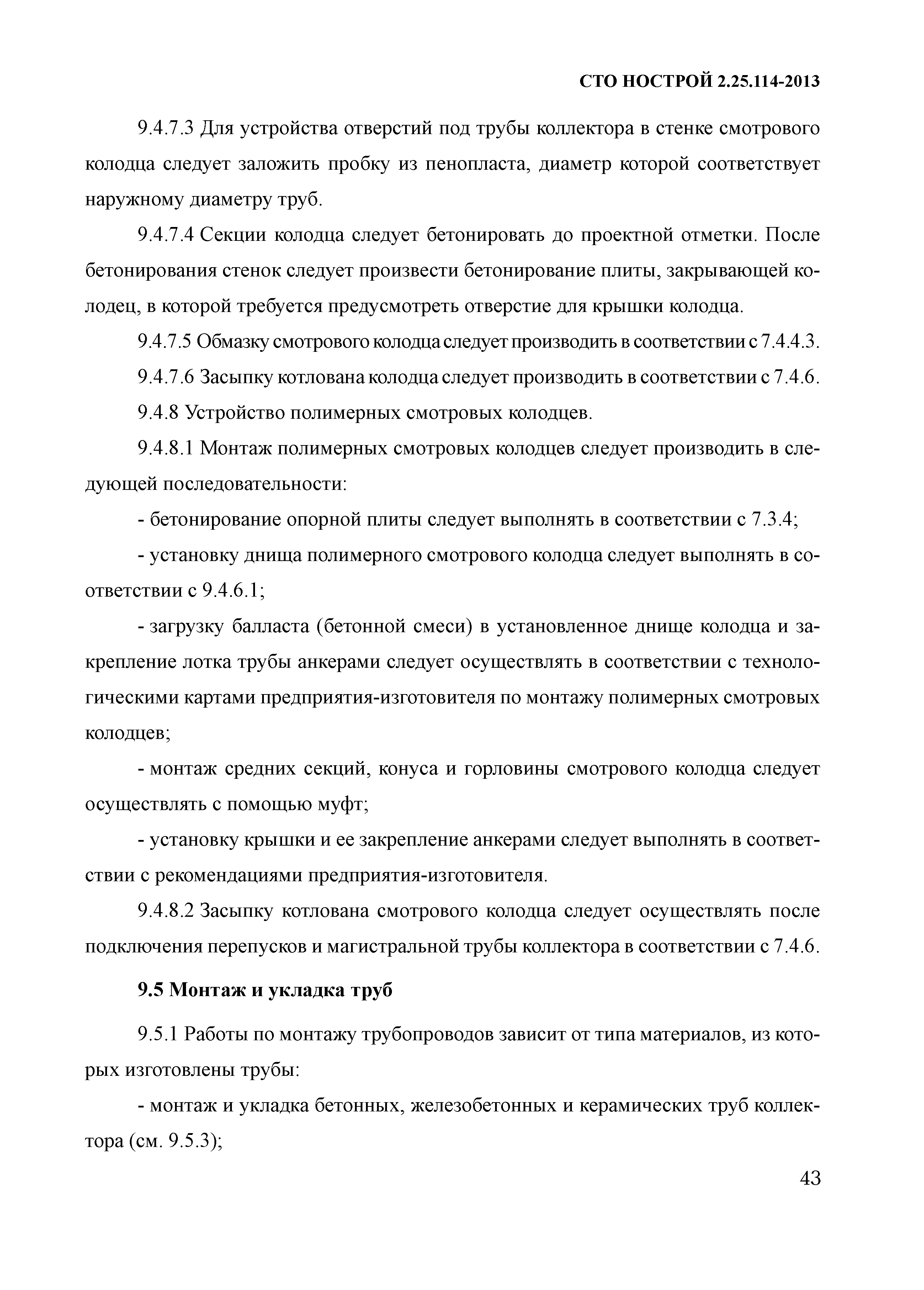 СТО НОСТРОЙ 2.25.114-2013

9.4.7.3 Для устройства отверстий под трубы коллектора в стенке смотрового колодца следует заложить пробку из пенопласта, диаметр которой соответствует наружному диаметру труб.

9.4.7.4 Секции колодца следует бетонировать до проектной отметки. После бетонирования стенок следует произвести бетонирование плиты, закрывающей колодец, в которой требуется предусмотреть отверстие для крышки колодца.

9.4.7.5 Обмазку смотрового колодца следует производить в соответствии с 7.4.4.3.

9.4.7.6 Засыпку котлована колодца следует производить в соответствии с 7.4.6.

9.4.8 Устройство полимерных смотровых колодцев.

9.4.8.1 Монтаж полимерных смотровых колодцев следует производить в следующей последовательности:

- бетонирование опорной плиты следует выполнять в соответствии с 7.3.4;

- установку днища полимерного смотрового колодца следует выполнять в соответствии с 9.4.6.1;

- загрузку балласта (бетонной смеси) в установленное днище колодца и закрепление лотка трубы анкерами следует осуществлять в соответствии с технологическими картами предприятия-изготовителя по монтажу полимерных смотровых колодцев;

- монтаж средних секций, конуса и горловины смотрового колодца следует осуществлять с помощью муфт;

- установку крышки и ее закрепление анкерами следует выполнять в соответствии с рекомендациями предприятия-изготовителя.

9.4.8.2 Засыпку котлована смотрового колодца следует осуществлять после подключения перепусков и магистральной трубы коллектора в соответствии с 7.4.6.

9.5 Монтаж и укладка труб

9.5.1 Работы по монтажу трубопроводов зависит от типа материалов, из которых изготовлены трубы:

- монтаж и укладка бетонных, железобетонных и керамических труб коллектора (см. 9.5.3);

43